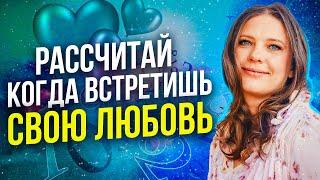 РАССЧИТАЙ
КОГДА ВСТРЕТИШЬ
СВОЮ ЛЮБОВЬ